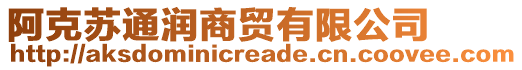 阿克苏通润商贸有限公司
http://aksdominicreade.cn.coovee.com